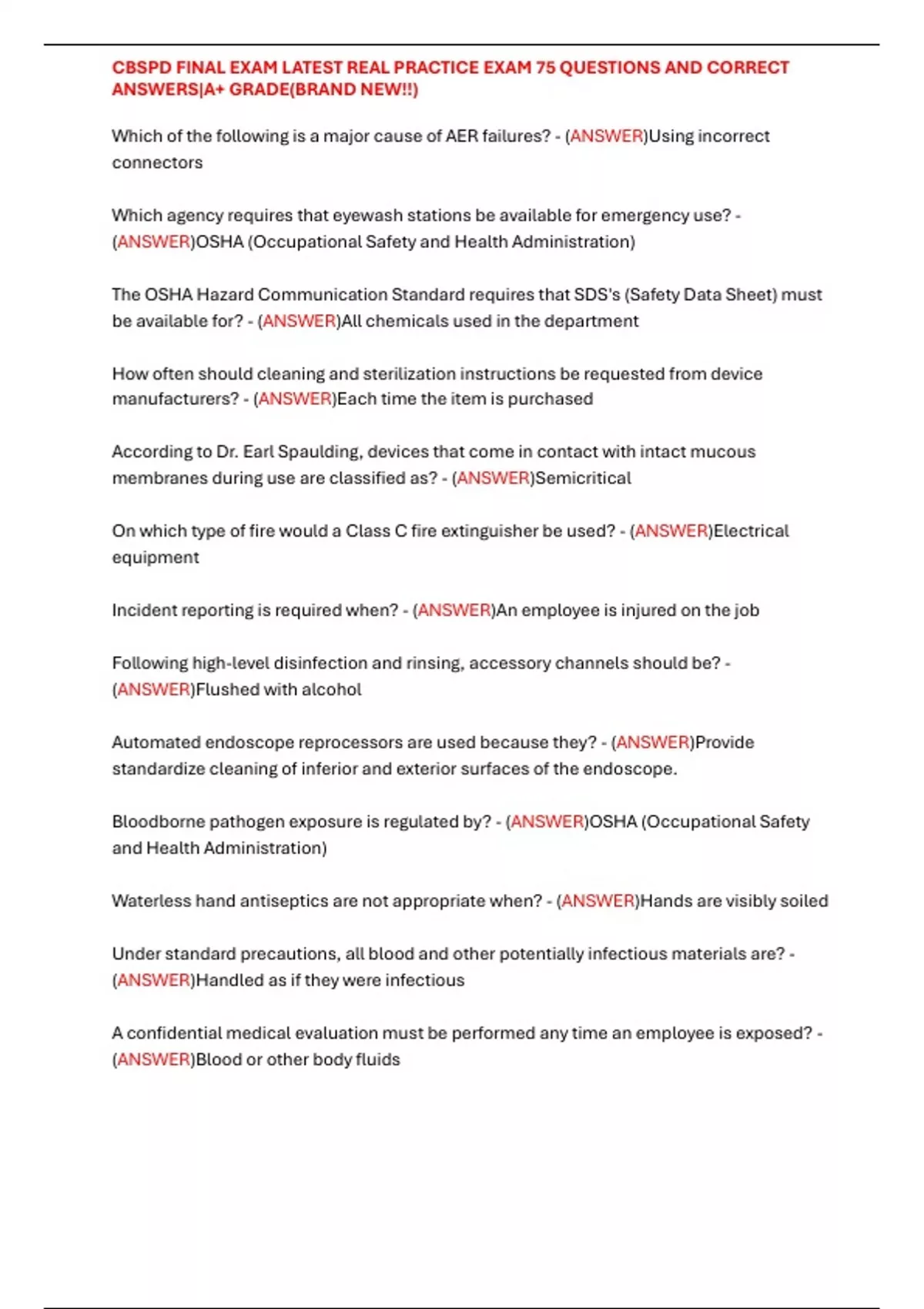 CBSPD FINAL EXAM LATEST REAL PRACTICE EXAM 75 QUESTIONS AND CORRECT ANSWERS|A+ GRADE(BRAND NEW!!)

Which of the following is a major cause of AER failures? - (ANSWER)Using incorrect connectors

Which agency requires that eyewash stations be available for emergency use? - (ANSWER)OSHA (Occupational Safety and Health Administration)

The OSHA Hazard Communication Standard requires that SDS's (Safety Data Sheet) must be available for? - (ANSWER)All chemicals used in the department

How often should cleaning and sterilization instructions be requested from device manufacturers? - (ANSWER)Each time the item is purchased

According to Dr. Earl Spaulding, devices that come in contact with intact mucous membranes during use are classified as? - (ANSWER)Semicritical

On which type of fire would a Class C fire extinguisher be used? - (ANSWER)Electrical equipment

Incident reporting is required when? - (ANSWER)An employee is injured on the job

Following high-level disinfection and rinsing, accessory channels should be? - (ANSWER)Flushed with alcohol

Automated endoscope reprocessors are used because they? - (ANSWER)Provide standardize cleaning of inferior and exterior surfaces of the endoscope.

Bloodborne pathogen exposure is regulated by? - (ANSWER)OSHA (Occupational Safety and Health Administration)

Waterless hand antiseptics are not appropriate when? - (ANSWER)Hands are visibly soiled

Under standard precautions, all blood and other potentially infectious materials are? - (ANSWER)Handled as if they were infectious

A confidential medical evaluation must be performed any time an employee is exposed? - (ANSWER)Blood or other body fluids